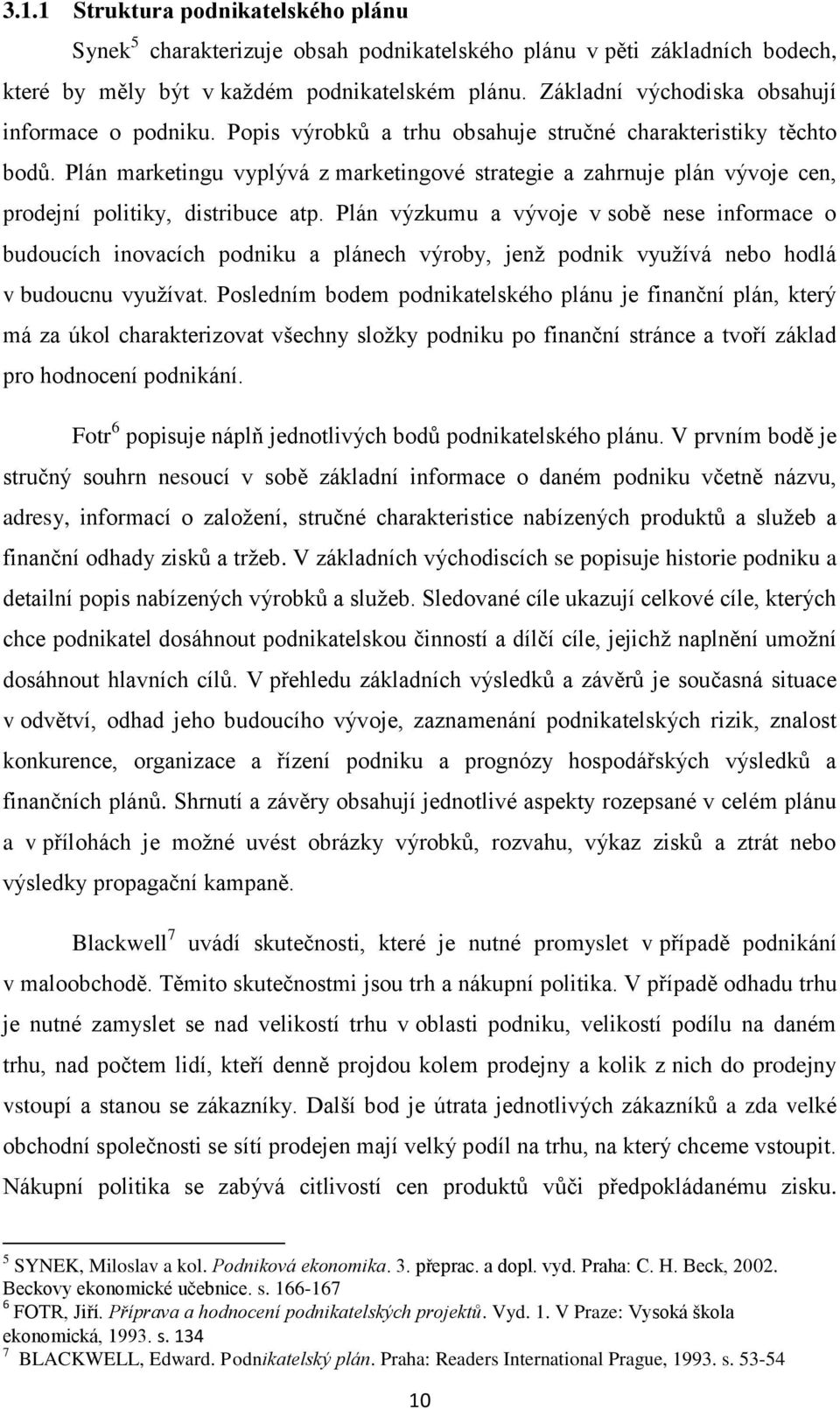 3.1.1 Struktura podnikatelského plánu

Synek$^5$ charakterizuje obsah podnikatelského plánu v pěti základních bodech, které by měly být v každém podnikatelském plánu. Základní východiska obsahují informace o podniku. Popis výrobků a trhu obsahuje stručné charakteristiky těchto bodů. Plán marketingu vyplývá z marketingové strategie a zahrnuje plán vývoje cen, prodejní politiky, distribuce atp. Plán výzkumu a vývoje v sobě nese informace o budoucích inovacích podniku a plánech výroby, jenž podnik využívá nebo hodlá v budoucnu využívat. Posledním bodem podnikatelského plánu je finanční plán, který má za úkol charakterizovat všechny složky podniku po finanční stránce a tvoří základ pro hodnocení podnikání.

Fotr$^6$ popisuje náplň jednotlivých bodů podnikatelského plánu. V prvním bodě je stručný souhrn nesoucí v sobě základní informace o daném podniku včetně názvu, adresy, informací o založení, stručné charakteristice nabízených produktů a služeb a finanční odhady zisků a tržeb. V základních východiscích se popisuje historie podniku a detailní popis nabízených výrobků a služeb. Sledované cíle ukazují celkové cíle, kterých chce podnikatel dosáhnout podnikatelskou činností a dílčí cíle, jejichž naplnění umožní dosáhnout hlavních cílů. V přehledu základních výsledků a závěrů je současná situace v odvětví, odhad jeho budoucího vývoje, zaznamenání podnikatelských rizik, znalost konkurence, organizace a řízení podniku a prognózy hospodářských výsledků a finančních plánů. Shrnutí a závěry obsahují jednotlivé aspekty rozepsané v celém plánu a v přílohách je možné uvést obrázky výrobků, rozvahu, výkaz zisků a ztrát nebo výsledky propagační kampaně.

Blackwell$^7$ uvádí skutečnosti, které je nutné promyslet v případě podnikání v maloobchodě. Těmito skutečnostmi jsou trh a nákupní politika. V případě odhadu trhu je nutné zamyslet se nad velikostí trhu v oblasti podniku, velikostí podílu na daném trhu, nad počtem lidí, kteří denně projdou kolem prodejny a kolik z nich do prodejny vstoupí a stanou se zákazníky. Další bod je útrata jednotlivých zákazníků a zda velké obchodní společnosti se sítí prodejen mají velký podíl na trhu, na který chceme vstoupit. Nákupní politika se zabývá citlivostí cen produktů vůči předpokládanému zisku.

$^5$ SYNEK, Miloslav a kol. Podniková ekonomika. 3. přeprac. a dopl. vyd. Praha: C. H. Beck, 2002. Beckovy ekonomické učebnice. s. 166-167
$^6$ FOTR, Jiří. Příprava a hodnocení podnikatelských projektů. Vyd. 1. V Praze: Vysoká škola ekonomická, 1993. s. 134
$^7$ BLACKWELL, Edward. Podnikatelský plán. Praha: Readers International Prague, 1993. s. 53-54

10